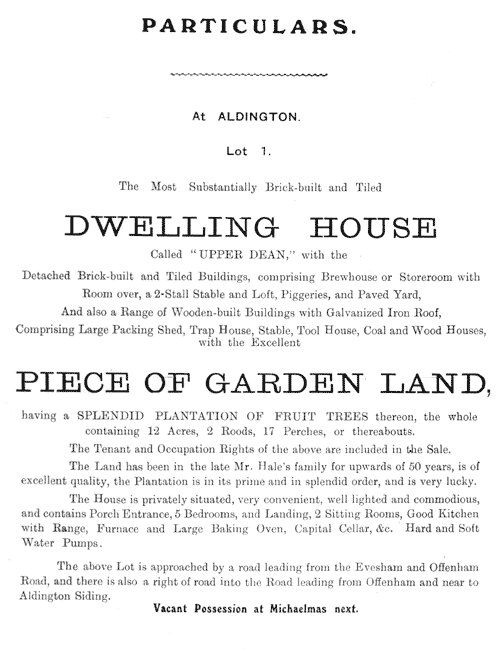 PARTICULARS.

At ALDINGTON.

Lot 1.

The Most Substantially Brick-built and Tiled

DWELLING HOUSE

Called "UPPER DEAN," with the

Detached Brick-built and Tiled Buildings, comprising Brewhouse or Storeroom with Room over, a 2-Stall Stable and Loft, Piggeries, and Paved Yard,

And also a Range of Wooden-built Buildings with Galvanized Iron Roof,

Comprising Large Packing Shed, Trap House, Stable, Tool House, Coal and Wood Houses, with the Excellent

PIECE OF GARDEN LAND,

having a SPLENDID PLANTATION OF FRUIT TREES thereon, the whole containing 12 Acres, 2 Roods, 17 Perches, or thereabouts.

The Tenant and Occupation Rights of the above are included in the Sale.

The Land has been in the late Mr. Hale's family for upwards of 50 years, is of excellent quality, the Plantation is in its prime and in splendid order, and is very lucky.

The House is privately situated, very convenient, well lighted and commodious, and contains Porch Entrance, 5 Bedrooms, and Landing, 2 Sitting Rooms, Good Kitchen with Range, Furnace and Large Baking Oven, Capital Cellar, &c. Hard and Soft Water Pumps.

The above Lot is approached by a road leading from the Evesham and Offenham Road, and there is also a right of road into the Road leading from Offenham and near to Aldington Siding.

Vacant Possession at Michaelmas next.